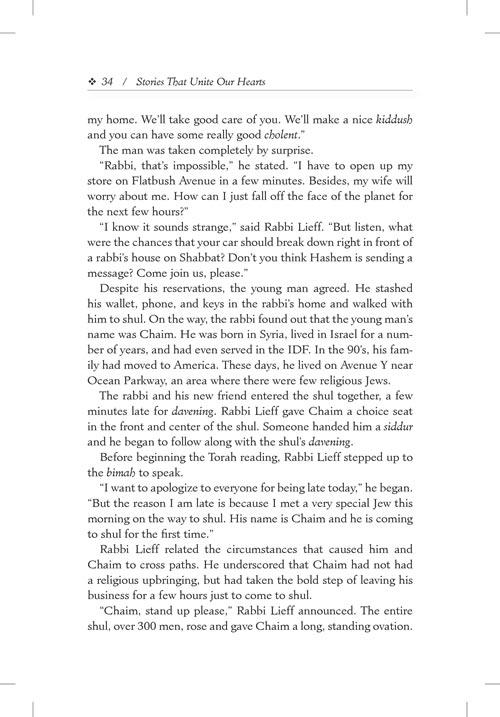 ❖ 34 / Stories That Unite Our Hearts

my home. We'll take good care of you. We'll make a nice kiddush and you can have some really good cholent."

The man was taken completely by surprise.

"Rabbi, that's impossible," he stated. "I have to open up my store on Flatbush Avenue in a few minutes. Besides, my wife will worry about me. How can I just fall off the face of the planet for the next few hours?"

"I know it sounds strange," said Rabbi Lieff. "But listen, what were the chances that your car should break down right in front of a rabbi's house on Shabbat? Don't you think Hashem is sending a message? Come join us, please."

Despite his reservations, the young man agreed. He stashed his wallet, phone, and keys in the rabbi's home and walked with him to shul. On the way, the rabbi found out that the young man's name was Chaim. He was born in Syria, lived in Israel for a number of years, and had even served in the IDF. In the 90's, his family had moved to America. These days, he lived on Avenue Y near Ocean Parkway, an area where there were few religious Jews.

The rabbi and his new friend entered the shul together, a few minutes late for davening. Rabbi Lieff gave Chaim a choice seat in the front and center of the shul. Someone handed him a siddur and he began to follow along with the shul's davening.

Before beginning the Torah reading, Rabbi Lieff stepped up to the bimah to speak.

"I want to apologize to everyone for being late today," he began. "But the reason I am late is because I met a very special Jew this morning on the way to shul. His name is Chaim and he is coming to shul for the first time."

Rabbi Lieff related the circumstances that caused him and Chaim to cross paths. He underscored that Chaim had not had a religious upbringing, but had taken the bold step of leaving his business for a few hours just to come to shul.

"Chaim, stand up please," Rabbi Lieff announced. The entire shul, over 300 men, rose and gave Chaim a long, standing ovation.